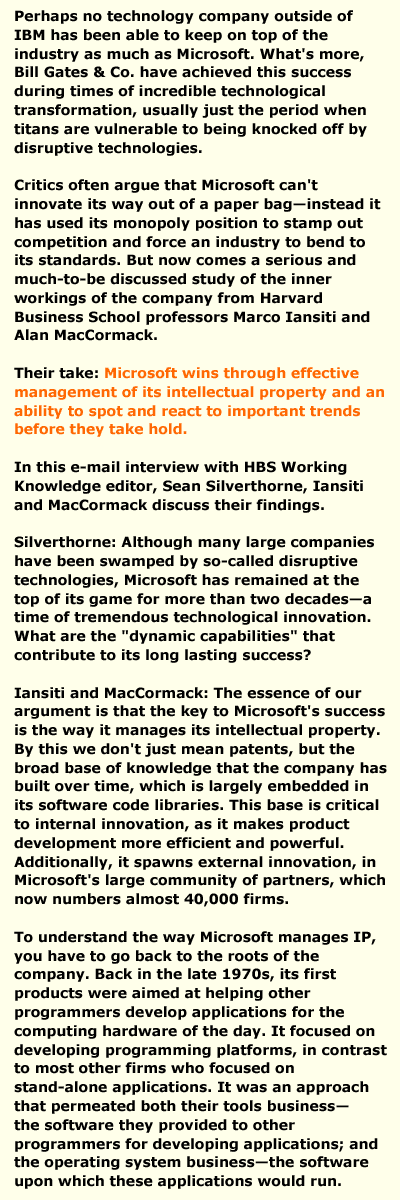 Perhaps no technology company outside of IBM has been able to keep on top of the industry as much as Microsoft. What's more, Bill Gates & Co. have achieved this success during times of incredible technological transformation, usually just the period when titans are vulnerable to being knocked off by disruptive technologies.

Critics often argue that Microsoft can't innovate its way out of a paper bag—instead it has used its monopoly position to stamp out competition and force an industry to bend to its standards. But now comes a serious and much-to-be discussed study of the inner workings of the company from Harvard Business School professors Marco Iansiti and Alan MacCormack.

Their take: Microsoft wins through effective management of its intellectual property and an ability to spot and react to important trends before they take hold.

In this e-mail interview with HBS Working Knowledge editor, Sean Silverthorne, Iansiti and MacCormack discuss their findings.

Silverthorne: Although many large companies have been swamped by so-called disruptive technologies, Microsoft has remained at the top of its game for more than two decades—a time of tremendous technological innovation. What are the "dynamic capabilities" that contribute to its long lasting success?

Iansiti and MacCormack: The essence of our argument is that the key to Microsoft's success is the way it manages its intellectual property. By this we don't just mean patents, but the broad base of knowledge that the company has built over time, which is largely embedded in its software code libraries. This base is critical to internal innovation, as it makes product development more efficient and powerful. Additionally, it spawns external innovation, in Microsoft's large community of partners, which now numbers almost 40,000 firms.

To understand the way Microsoft manages IP, you have to go back to the roots of the company. Back in the late 1970s, its first products were aimed at helping other programmers develop applications for the computing hardware of the day. It focused on developing programming platforms, in contrast to most other firms who focused on stand-alone applications. It was an approach that permeated both their tools business—the software they provided to other programmers for developing applications; and the operating system business—the software upon which these applications would run.